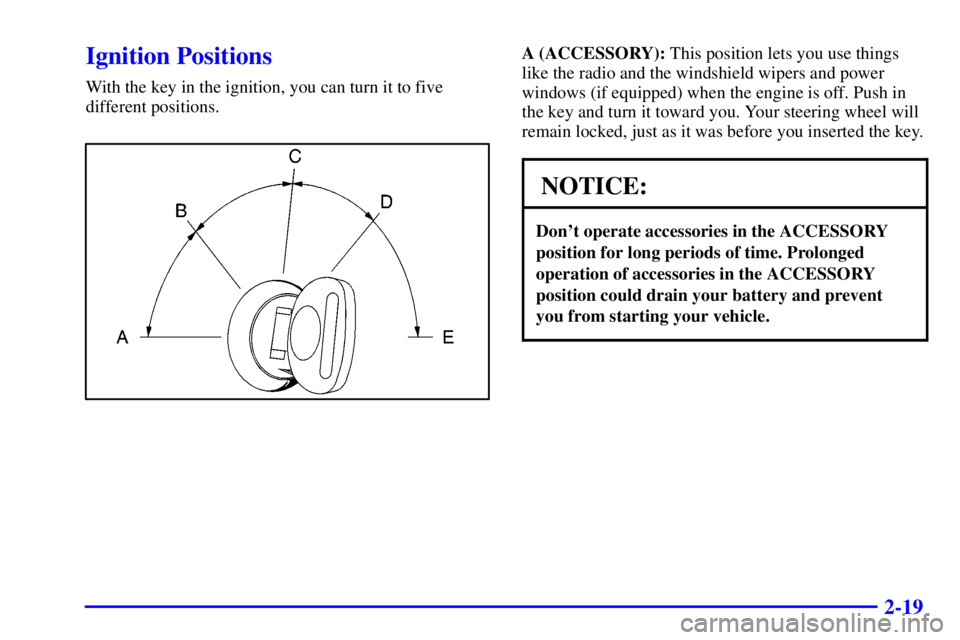 Ignition Positions

With the key in the ignition, you can turn it to five different positions.

C

B

D

A

E

A (ACCESSORY): This position lets you use things like the radio and the windshield wipers and power windows (if equipped) when the engine is off. Push in the key and turn it toward you. Your steering wheel will remain locked, just as it was before you inserted the key.

NOTICE:

Don't operate accessories in the ACCESSORY position for long periods of time. Prolonged operation of accessories in the ACCESSORY position could drain your battery and prevent you from starting your vehicle.

2-19

carmanualsonline.info